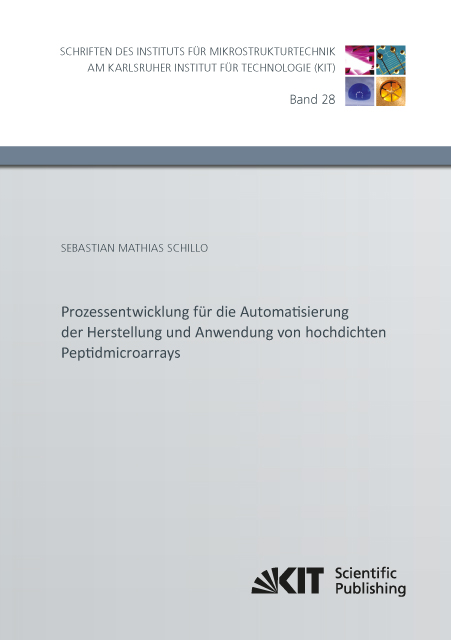 SCHRIFTEN DES INSTITUTS FÜR MIKROSTRUKTURTECHNIK
AM KARLSRUHER INSTITUT FÜR TECHNOLOGIE (KIT)

Band 28

SEBASTIAN MATHIAS SCHILLO

Prozessentwicklung für die Automatisierung der Herstellung und Anwendung von hochdichten Peptidmicroarrays

KIT Scientific Publishing